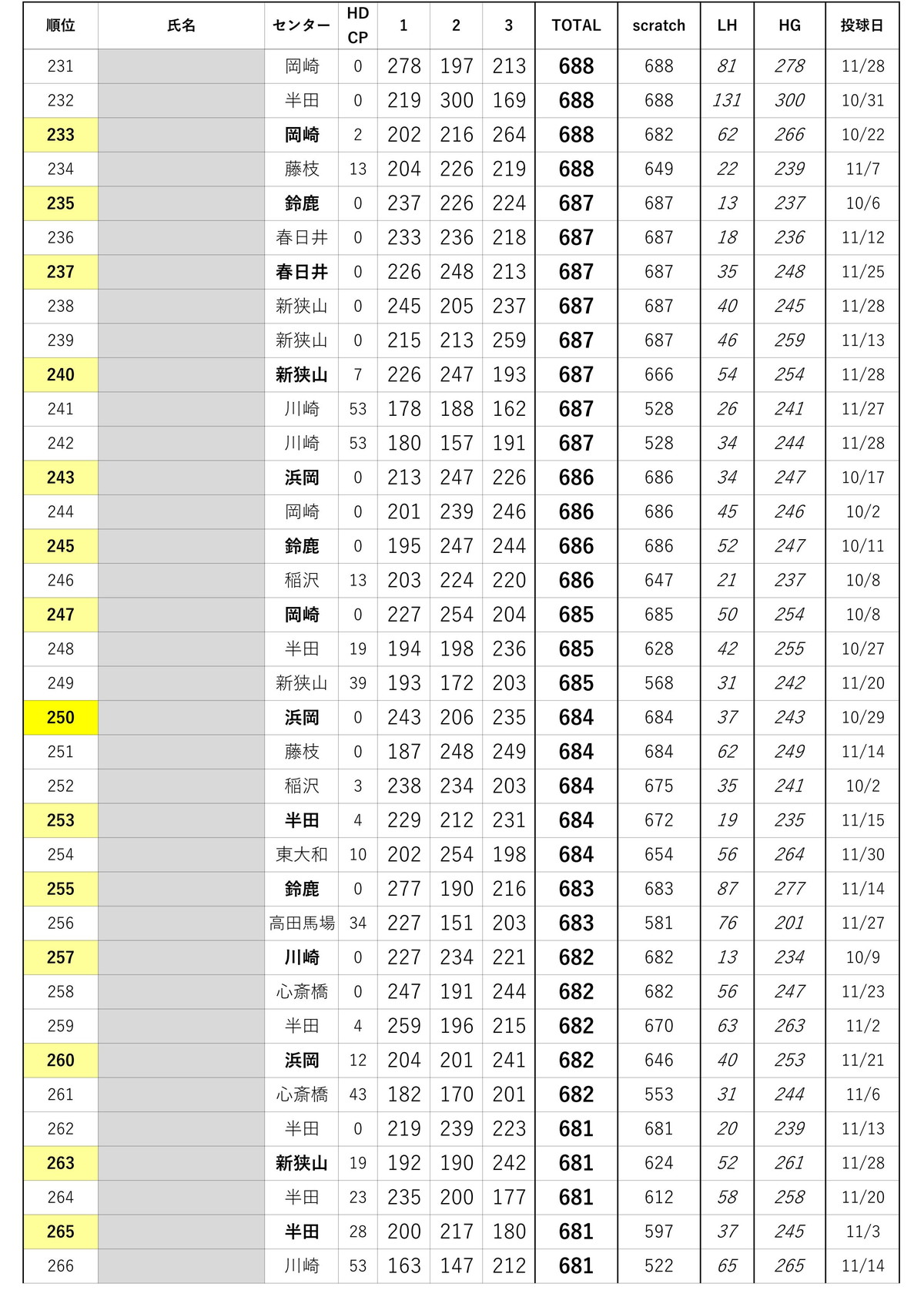 | 順位 | 氏名 | センター | HD CP | 1 | 2 | 3 | TOTAL | scratch | LH | HG | 投球日 |
|---|---|---|---|---|---|---|---|---|---|---|---|
| 231 | | 岡崎 | 0 | 278 | 197 | 213 | 688 | 688 | 81 | 278 | 11/28 |
| 232 | | 半田 | 0 | 219 | 300 | 169 | 688 | 688 | 131 | 300 | 10/31 |
| 233 | | 岡崎 | 2 | 202 | 216 | 264 | 688 | 682 | 62 | 266 | 10/22 |
| 234 | | 藤枝 | 13 | 204 | 226 | 219 | 688 | 649 | 22 | 239 | 11/7 |
| 235 | | 鈴鹿 | 0 | 237 | 226 | 224 | 687 | 687 | 13 | 237 | 10/6 |
| 236 | | 春日井 | 0 | 233 | 236 | 218 | 687 | 687 | 18 | 236 | 11/12 |
| 237 | | 春日井 | 0 | 226 | 248 | 213 | 687 | 687 | 35 | 248 | 11/25 |
| 238 | | 新狭山 | 0 | 245 | 205 | 237 | 687 | 687 | 40 | 245 | 11/28 |
| 239 | | 新狭山 | 0 | 215 | 213 | 259 | 687 | 687 | 46 | 259 | 11/13 |
| 240 | | 新狭山 | 7 | 226 | 247 | 193 | 687 | 666 | 54 | 254 | 11/28 |
| 241 | | 川崎 | 53 | 178 | 188 | 162 | 687 | 528 | 26 | 241 | 11/27 |
| 242 | | 川崎 | 53 | 180 | 157 | 191 | 687 | 528 | 34 | 244 | 11/28 |
| 243 | | 浜岡 | 0 | 213 | 247 | 226 | 686 | 686 | 34 | 247 | 10/17 |
| 244 | | 岡崎 | 0 | 201 | 239 | 246 | 686 | 686 | 45 | 246 | 10/2 |
| 245 | | 鈴鹿 | 0 | 195 | 247 | 244 | 686 | 686 | 52 | 247 | 10/11 |
| 246 | | 稲沢 | 13 | 203 | 224 | 220 | 686 | 647 | 21 | 237 | 10/8 |
| 247 | | 岡崎 | 0 | 227 | 254 | 204 | 685 | 685 | 50 | 254 | 10/8 |
| 248 | | 半田 | 19 | 194 | 198 | 236 | 685 | 628 | 42 | 255 | 10/27 |
| 249 | | 新狭山 | 39 | 193 | 172 | 203 | 685 | 568 | 31 | 242 | 11/20 |
| 250 | | 浜岡 | 0 | 243 | 206 | 235 | 684 | 684 | 37 | 243 | 10/29 |
| 251 | | 藤枝 | 0 | 187 | 248 | 249 | 684 | 684 | 62 | 249 | 11/14 |
| 252 | | 稲沢 | 3 | 238 | 234 | 203 | 684 | 675 | 35 | 241 | 10/2 |
| 253 | | 半田 | 4 | 229 | 212 | 231 | 684 | 672 | 19 | 235 | 11/15 |
| 254 | | 東大和 | 10 | 202 | 254 | 198 | 684 | 654 | 56 | 264 | 11/30 |
| 255 | | 鈴鹿 | 0 | 277 | 190 | 216 | 683 | 683 | 87 | 277 | 11/14 |
| 256 | | 高田馬場 | 34 | 227 | 151 | 203 | 683 | 581 | 76 | 201 | 11/27 |
| 257 | | 川崎 | 0 | 227 | 234 | 221 | 682 | 682 | 13 | 234 | 10/9 |
| 258 | | 心斎橋 | 0 | 247 | 191 | 244 | 682 | 682 | 56 | 247 | 11/23 |
| 259 | | 半田 | 4 | 259 | 196 | 215 | 682 | 670 | 63 | 263 | 11/2 |
| 260 | | 浜岡 | 12 | 204 | 201 | 241 | 682 | 646 | 40 | 253 | 11/21 |
| 261 | | 心斎橋 | 43 | 182 | 170 | 201 | 682 | 553 | 31 | 244 | 11/6 |
| 262 | | 半田 | 0 | 219 | 239 | 223 | 681 | 681 | 20 | 239 | 11/13 |
| 263 | | 新狭山 | 19 | 192 | 190 | 242 | 681 | 624 | 52 | 261 | 11/28 |
| 264 | | 半田 | 23 | 235 | 200 | 177 | 681 | 612 | 58 | 258 | 11/20 |
| 265 | | 半田 | 28 | 200 | 217 | 180 | 681 | 597 | 37 | 245 | 11/3 |
| 266 | | 川崎 | 53 | 163 | 147 | 212 | 681 | 522 | 65 | 265 | 11/14 |